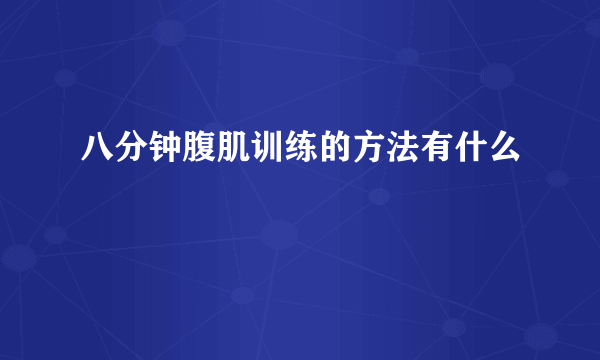 八分钟腹肌训练的方法有什么